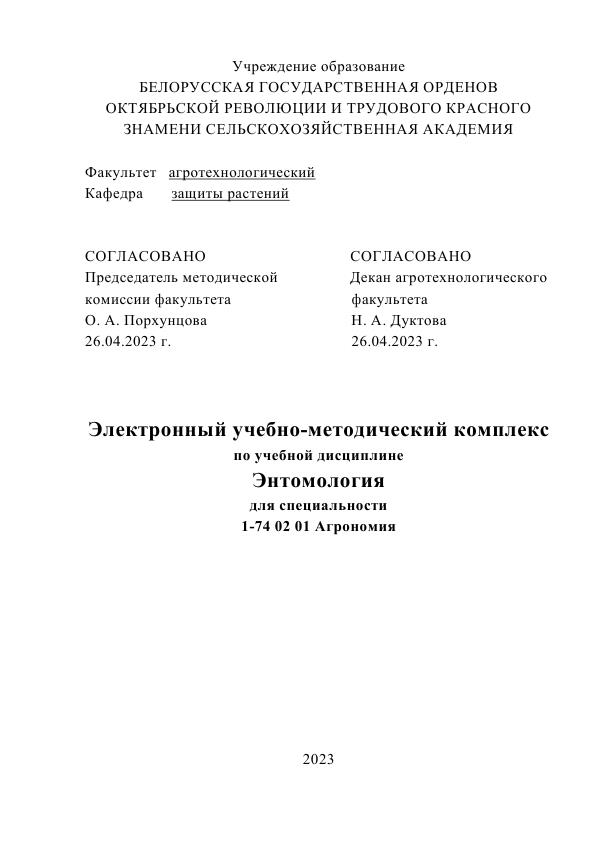 Учреждение образование
БЕЛОРУССКАЯ ГОСУДАРСТВЕННАЯ ОРДЕНОВ ОКТЯБРЬСКОЙ РЕВОЛЮЦИИ И ТРУДОВОГО КРАСНОГО ЗНАМЕНИ СЕЛЬСКОХОЗЯЙСТВЕННАЯ АКАДЕМИЯ

Факультет агротехнологический
Кафедра защиты растений

СОГЛАСОВАНО
Председатель методической комиссии факультета
О. А. Порхунцова
26.04.2023 г.

СОГЛАСОВАНО
Декан агротехнологического факультета
Н. А. Дуктова
26.04.2023 г.

Электронный учебно-методический комплекс
по учебной дисциплине
Энтомология
для специальности
1-74 02 01 Агрономия

2023